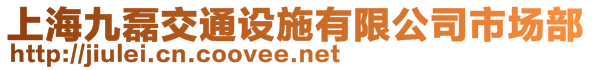 上海九磊交通设施有限公司市场部
http://jiulei.cn.coovee.net